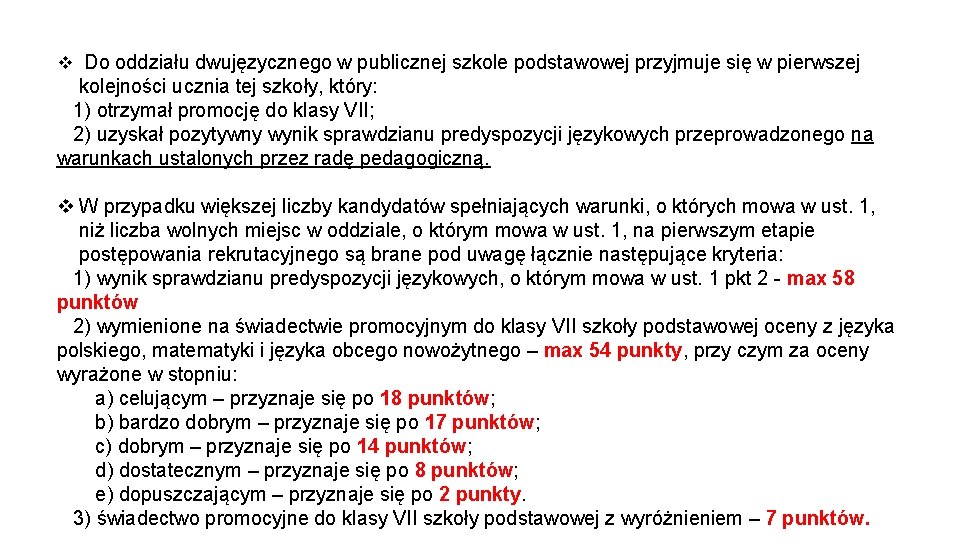 ❖ Do oddziału dwujęzycznego w publicznej szkole podstawowej przyjmuje się w pierwszej kolejności ucznia tej szkoły, który:
1) otrzymał promocję do klasy VII;
2) uzyskał pozytywny wynik sprawdzianu predyspozycji językowych przeprowadzonego na warunkach ustalonych przez radę pedagogiczną.

❖ W przypadku większej liczby kandydatów spełniających warunki, o których mowa w ust. 1, niż liczba wolnych miejsc w oddziale, o którym mowa w ust. 1, na pierwszym etapie postępowania rekrutacyjnego są brane pod uwagę łącznie następujące kryteria:
1) wynik sprawdzianu predyspozycji językowych, o którym mowa w ust. 1 pkt 2 - max 58 punktów
2) wymienione na świadectwie promocyjnym do klasy VII szkoły podstawowej oceny z języka polskiego, matematyki i języka obcego nowożytnego – max 54 punkty, przy czym za oceny wyrażone w stopniu:
a) celującym – przyznaje się po 18 punktów;
b) bardzo dobrym – przyznaje się po 17 punktów;
c) dobrym – przyznaje się po 14 punktów;
d) dostatecznym – przyznaje się po 8 punktów;
e) dopuszczającym – przyznaje się po 2 punkty.
3) świadectwo promocyjne do klasy VII szkoły podstawowej z wyróżnieniem – 7 punktów.